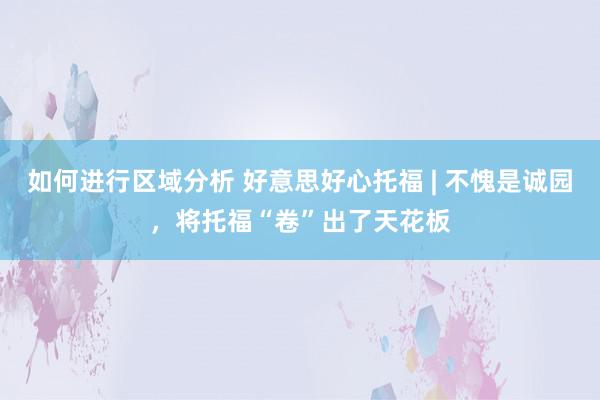 如何进行区域分析 好意思好心托福 | 不愧是诚园，将托福“卷”出了天花板